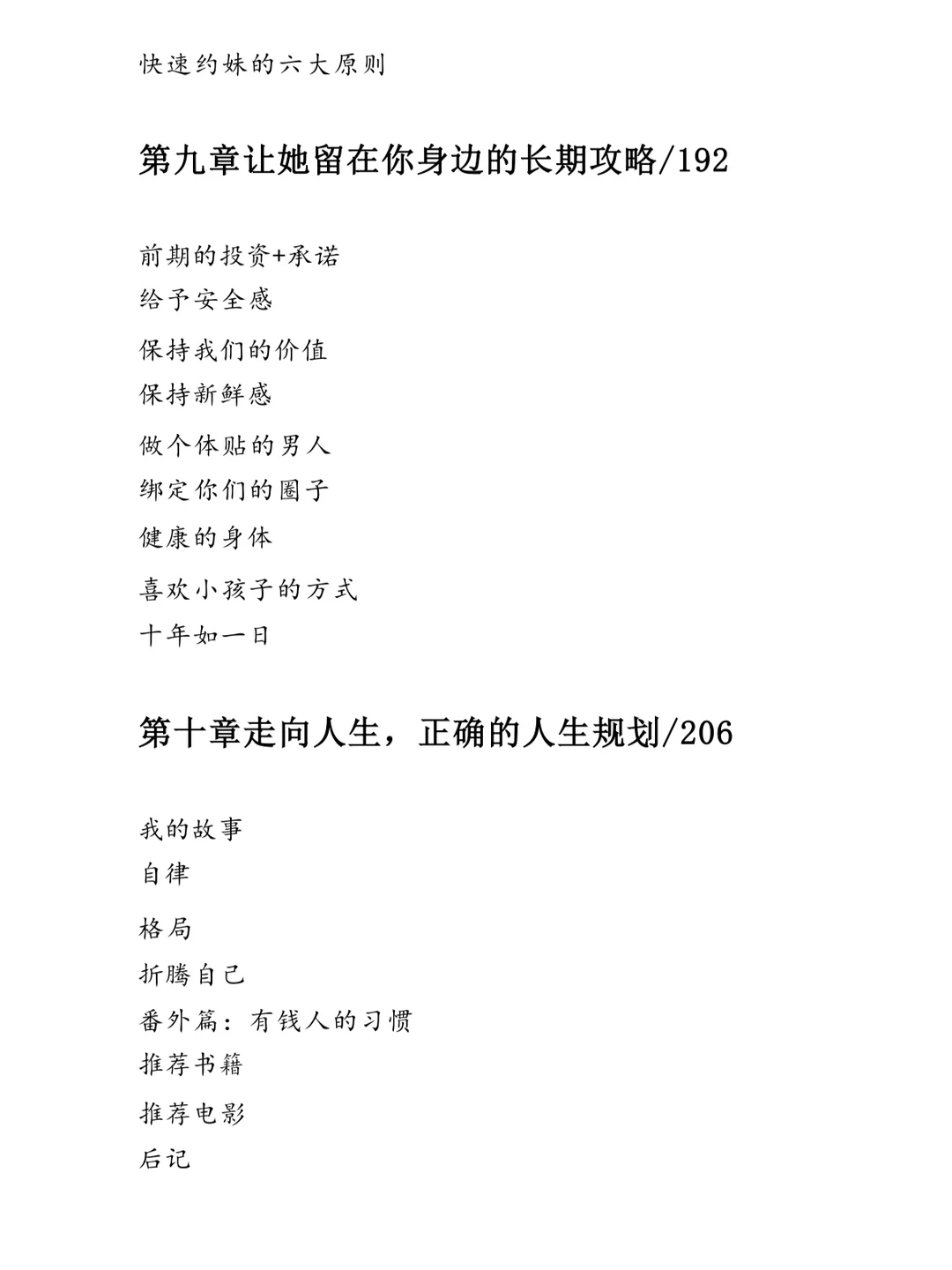 快速约妹的六大原则

第九章让她留在你身边的长期攻略/192

前期的投资+承诺
给予安全感
保持我们的价值
保持新鲜感
做个体贴的男人
绑定你们的圈子
健康的身体
喜欢小孩子的方式
十年如一日

第十章走向人生，正确的人生规划/206

我的故事
自律
格局
折腾自己
番外篇：有钱人的习惯
推荐书籍
推荐电影
后记